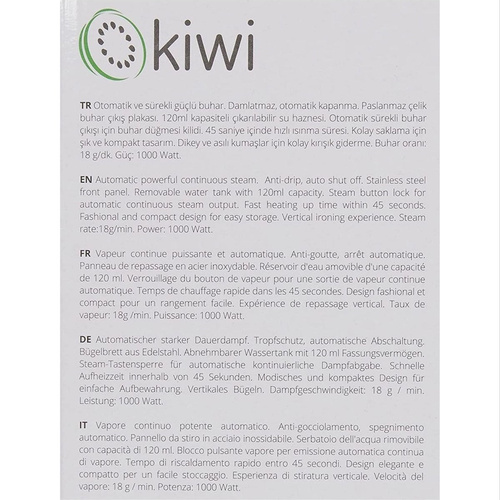 kiwi

TR Otomatik ve sürekli güçlü buhar. Damlatmaz, otomatik kapanma. Paslanmaz çelik buhar çıkış plakası. 120ml kapasiteli çıkarılabilir su haznesi. Otomatik sürekli buhar çıkışı için buhar düğmesi kilidi. 45 saniye içinde hızlı ısınma süresi. Kolay saklama için şık ve kompakt tasarım. Dikey ve asılı kumaşlar için kolay kırışık giderme. Buhar oranı: 18 g/dk. Güç: 1000 Watt.

EN Automatic powerful continuous steam. Anti-drip, auto shut off. Stainless steel front panel. Removable water tank with 120ml capacity. Steam button lock for automatic continuous steam output. Fast heating up time within 45 seconds. Fashional and compact design for easy storage. Vertical ironing experience. Steam rate:18g/min. Power: 1000 Watt.

FR Vapeur continue puissante et automatique. Anti-goutte, arrêt automatique. Panneau de repassage en acier inoxydable. Réservoir d'eau amovible d'une capacité de 120 ml. Verrouillage du bouton de vapeur pour une sortie de vapeur continue automatique. Temps de chauffage rapide dans les 45 secondes. Design fashional et compact pour un rangement facile. Expérience de repassage vertical. Taux de vapeur: 18g /min. Puissance: 1000 Watt.

DE Automatischer starker Dauerdampf. Tropfschutz, automatische Abschaltung. Bügelbrett aus Edelstahl. Abnehmbarer Wassertank mit 120 ml Fassungsvermögen. Steam-Tastensperre für automatische kontinuierliche Dampfabgabe. Schnelle Aufheizzeit innerhalb von 45 Sekunden. Modisches und kompaktes Design für einfache Aufbewahrung. Vertikales Bügeln. Dampfgeschwindigkeit: 18 g / min. Leistung: 1000 Watt.

IT Vapore continuo potente automatico. Anti-gocciolamento, spegnimento automatico. Pannello da stiro in acciaio inossidabile. Serbatoio dell'acqua rimovibile con capacità di 120 ml. Blocco pulsante vapore per emissione automatica continua di vapore. Tempo di riscaldamento rapido entro 45 secondi. Design elegante e compatto per un facile stoccaggio. Esperienza di stiratura verticale. Velocità del vapore: 18 g / min. Potenza: 1000 Watt.